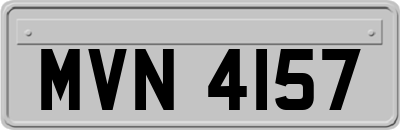 MVN 4157